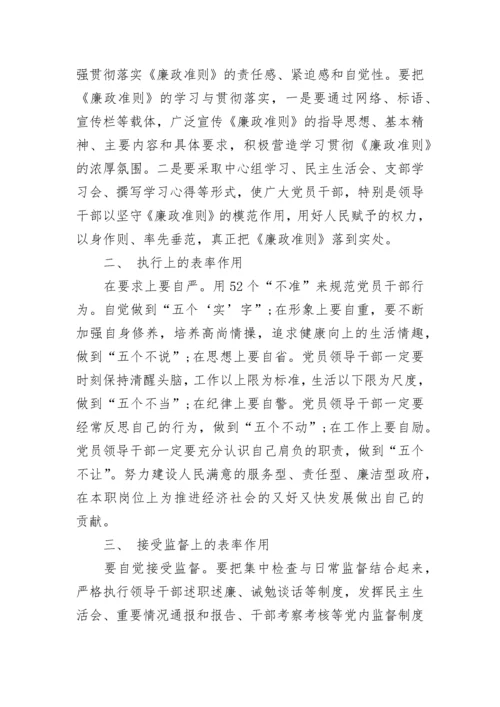 强贯彻落实《廉政准则》的责任感、紧迫感和自觉性。要把《廉政准则》的学习与贯彻落实，一是要通过网络、标语、宣传栏等载体，广泛宣传《廉政准则》的指导思想、基本精神、主要内容和具体要求，积极营造学习贯彻《廉政准则》的浓厚氛围。二是要采取中心组学习、民主生活会、支部学习会、撰写学习心得等形式，使广大党员干部，特别是领导干部以坚守《廉政准则》的模范作用，用好人民赋予的权力，以身作则、率先垂范，真正把《廉政准则》落到实处。

二、 执行上的表率作用

在要求上要自严。用52个“不准”来规范党员干部行为。自觉做到“五个‘实’字”;在形象上要自重，要不断加强自身修养，培养高尚情操，追求健康向上的生活情趣，做到“五个不说”;在思想上要自省。党员领导干部一定要时刻保持清醒头脑，工作以上限为标准，生活以下限为尺度，做到“五个不当”;在纪律上要自警。党员领导干部一定要经常反思自己的行为，做到“五个不动”;在工作上要自励。党员领导干部一定要充分认识自己肩负的职责，做到“五个不让”。努力建设人民满意的服务型、责任型、廉洁型政府，在本职岗位上为推进经济社会的又好又快发展做出自己的贡献。

三、 接受监督上的表率作用

要自觉接受监督。要把集中检查与日常监督结合起来，严格执行领导干部述职述廉、诫勉谈话等制度，发挥民主生活会、重要情况通报和报告、干部考察考核等党内监督制度